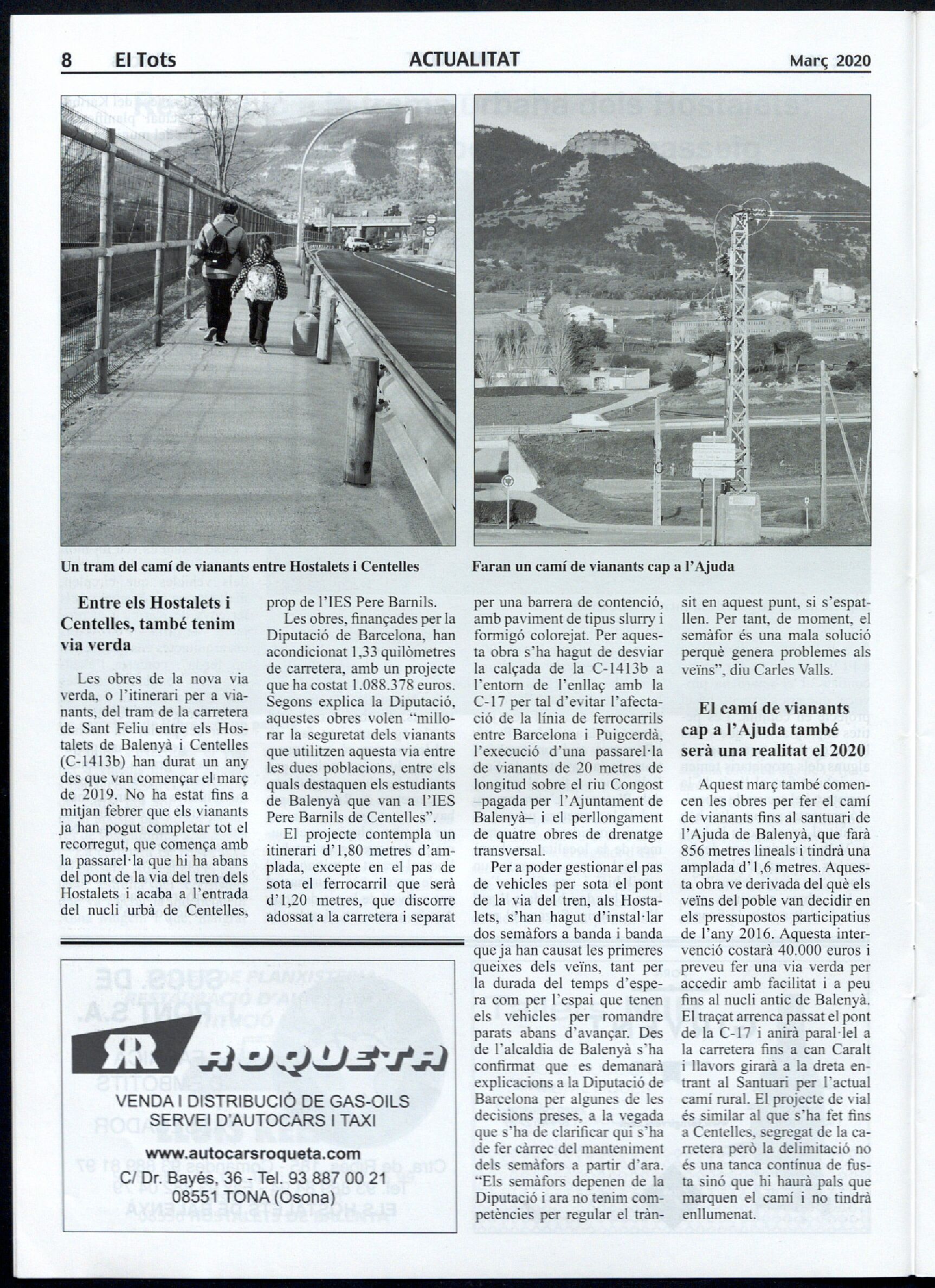 8 El Tots ACTUALITAT Març 2020

Un tram del camí de vianants entre Hostalets i Centelles

Faran un camí de vianants cap a l'Ajuda

Entre els Hostalets i Centelles, també tenim via verda

Les obres de la nova via verda, o l'itinerari per a vianants, del tram de la carretera de Sant Feliu entre els Hostalets de Balenyà i Centelles (C-1413b) han durat un any des que van començar el març de 2019. No ha estat fins a mitjan febrer que els vianants ja han pogut completar tot el recorregut, que comença amb la passarel·la que hi ha abans del pont de la via del tren dels Hostalets i acaba a l'entrada del nucli urbà de Centelles, prop de l'IES Pere Barnils.

Les obres, finançades per la Diputació de Barcelona, han acondicionat 1,33 quilòmetres de carretera, amb un projecte que ha costat 1.088.378 euros. Segons explica la Diputació, aquestes obres volen "millorar la seguretat dels vianants que utilitzen aquesta via entre les dues poblacions, entre els quals destaquen els estudiants de Balenyà que van a l'IES Pere Barnils de Centelles".

El projecte contempla un itinerari d'1,80 metres d'amplada, excepte en el pas de sota el ferrocarril que serà d'1,20 metres, que discorre adossat a la carretera i separat per una barrera de contenció, amb paviment de tipus slurry i formigó colorejat. Per aquesta obra s'ha hagut de desviar la calçada de la C-1413b a l'entorn de l'enllaç amb la C-17 per tal d'evitar l'afectació de la línia de ferrocarrils entre Barcelona i Puigcerdà, l'execució d'una passarel·la de vianants de 20 metres de longitud sobre el riu Congost –pagada per l'Ajuntament de Balenyà– i el perllongament de quatre obres de drenatge transversal.

Per a poder gestionar el pas de vehicles per sota el pont de la via del tren, als Hostalets, s'han hagut d'instal·lar dos semàfors a banda i banda que ja han causat les primeres queixes dels veïns, tant per la durada del temps d'espera com per l'espai que tenen els vehicles per romandre parats abans d'avançar. Des de l'alcaldia de Balenyà s'ha confirmat que es demanarà explicacions a la Diputació de Barcelona per algunes de les decisions preses, a la vegada que s'ha de clarificar qui s'ha de fer càrrec del manteniment dels semàfors a partir d'ara. "Els semàfors depenen de la Diputació i ara no tenim competències per regular el trànsit en aquest punt, si s'espatllen. Per tant, de moment, el semàfor és una mala solució perquè genera problemes als veïns", diu Carles Valls.

El camí de vianants cap a l'Ajuda també serà una realitat el 2020

Aquest març també comencen les obres per fer el camí de vianants fins al santuari de l'Ajuda de Balenyà, que farà 856 metres lineals i tindrà una amplada d'1,6 metres. Aquesta obra ve derivada del què els veïns del poble van decidir en els pressupostos participatius de l'any 2016. Aquesta intervenció costarà 40.000 euros i preveu fer una via verda per accedir amb facilitat i a peu fins al nucli antic de Balenyà. El traçat arrenca passat el pont de la C-17 i anirà paral·lel a la carretera fins a can Caralt i llavors girarà a la dreta entrant al Santuari per l'actual camí rural. El projecte de vial és similar al que s'ha fet fins a Centelles, segregat de la carretera però la delimitació no és una tanca contínua de fusta sinó que hi haurà pals que marquen el camí i no tindrà enllumenat.

ROQUETA
VENDA I DISTRIBUCIÓ DE GAS-OILS
SERVEI D'AUTOCARS I TAXI
www.autocarsroqueta.com
C/ Dr. Bayés, 36 - Tel. 93 887 00 21
08551 TONA (Osona)